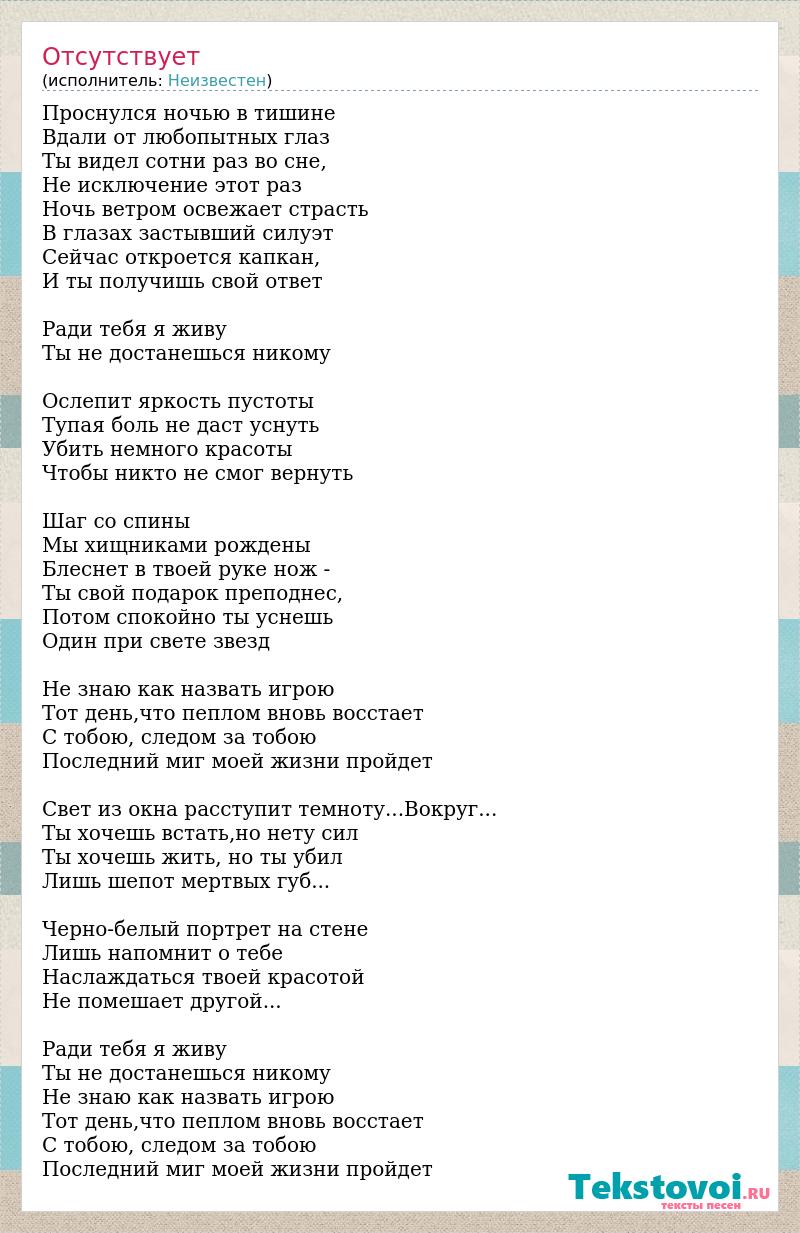 Отсутствует
(исполнитель: Неизвестен)

Проснулся ночью в тишине
Вдали от любопытных глаз
Ты видел сотни раз во сне,
Не исключение этот раз
Ночь ветром освежает страсть
В глазах застывший силуэт
Сейчас откроется капкан,
И ты получишь свой ответ

Ради тебя я живу
Ты не достанешься никому

Ослепит яркость пустоты
Тупая боль не даст уснуть
Убить немного красоты
Чтобы никто не смог вернуть

Шаг со спины
Мы хищниками рождены
Блеснет в твоей руке нож -
Ты свой подарок преподнес,
Потом спокойно ты уснешь
Один при свете звезд

Не знаю как назвать игрою
Тот день,что пеплом вновь восстает
С тобою, следом за тобою
Последний миг моей жизни пройдет

Свет из окна расступит темноту...Вокруг...
Ты хочешь встать,но нету сил
Ты хочешь жить, но ты убил
Лишь шепот мертвых губ...

Черно-белый портрет на стене
Лишь напомнит о тебе
Наслаждаться твоей красотой
Не помешает другой...

Ради тебя я живу
Ты не достанешься никому
Не знаю как назвать игрою
Тот день,что пеплом вновь восстает
С тобою, следом за тобою
Последний миг моей жизни пройдет

Tekstovoi.RU
тексты песен